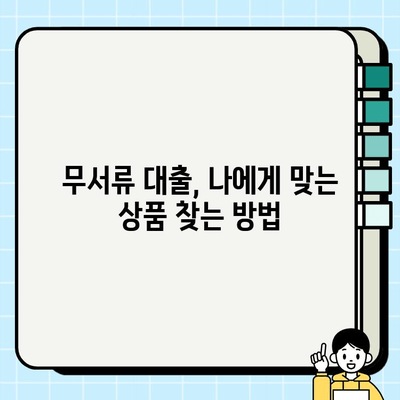 무서류 대출, 나에게 맞는 상품 찾는 방법